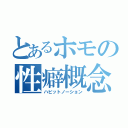 とあるホモの性癖概念
ハビットノーション